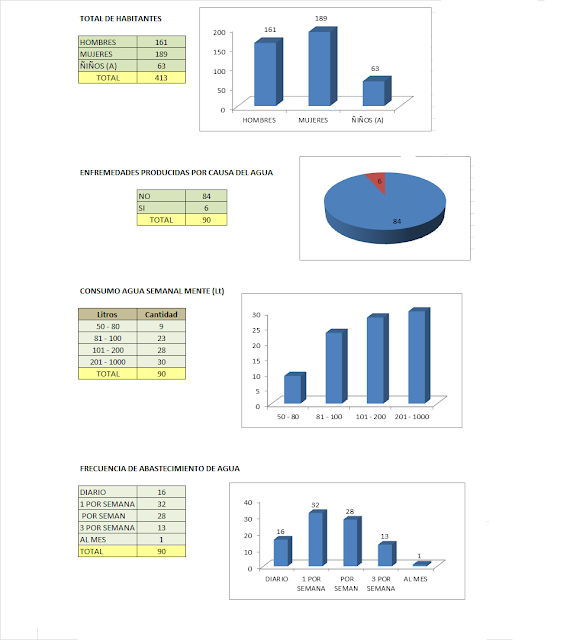 TOTAL DE HABITANTES

| HOMBRES | 161 |
|---|---|
| MUJERES | 189 |
| ÑIÑOS (A) | 63 |
| TOTAL | 413 |

200
150
100
50
0
161
189
63
HOMBRES
MUJERES
ÑIÑOS (A)

ENFREMEDADES PRODUCIDAS POR CAUSA DEL AGUA

| NO | 84 |
|---|---|
| SI | 6 |
| TOTAL | 90 |

6
84

CONSUMO AGUA SEMANAL MENTE (Lt)

| Litros | Cantidad |
|---|---|
| 50 - 80 | 9 |
| 81 - 100 | 23 |
| 101 - 200 | 28 |
| 201 - 1000 | 30 |
| TOTAL | 90 |

30
25
20
15
10
5
0
50 - 80
81 - 100
101 - 200
201 - 1000

FRECUENCIA DE ABASTECIMIENTO DE AGUA

| DIARIO | 16 |
|---|---|
| 1 POR SEMANA | 32 |
| POR SEMAN | 28 |
| 3 POR SEMANA | 13 |
| AL MES | 1 |
| TOTAL | 90 |

40
30
20
10
0
16
32
28
13
1
DIARIO
1 POR SEMANA
POR SEMAN
3 POR SEMANA
AL MES